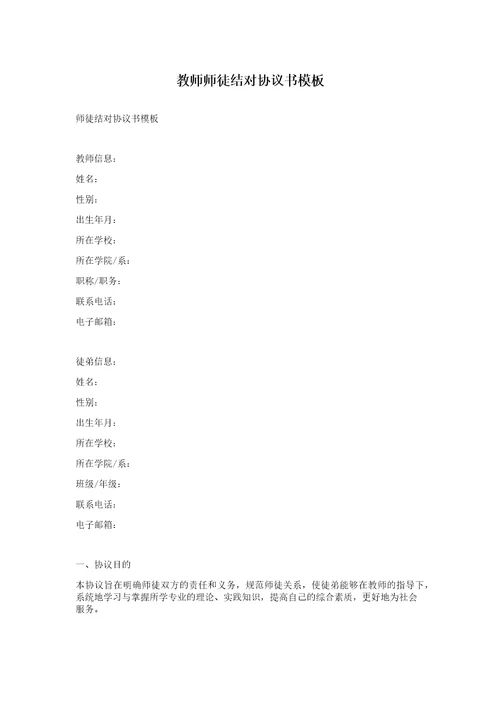 教师师徒结对协议书模板

师徒结对协议书模板

教师信息：
姓名：
性别：
出生年月：
所在学校：
所在学院/系：
职称/职务：
联系电话：
电子邮箱：

徒弟信息：
姓名：
性别：
出生年月：
所在学校：
所在学院/系：
班级/年级：
联系电话：
电子邮箱：

一、协议目的

本协议旨在明确师徒双方的责任和义务，规范师徒关系，使徒弟能够在教师的指导下，系统地学习与掌握所学专业的理论、实践知识，提高自己的综合素质，更好地为社会服务。